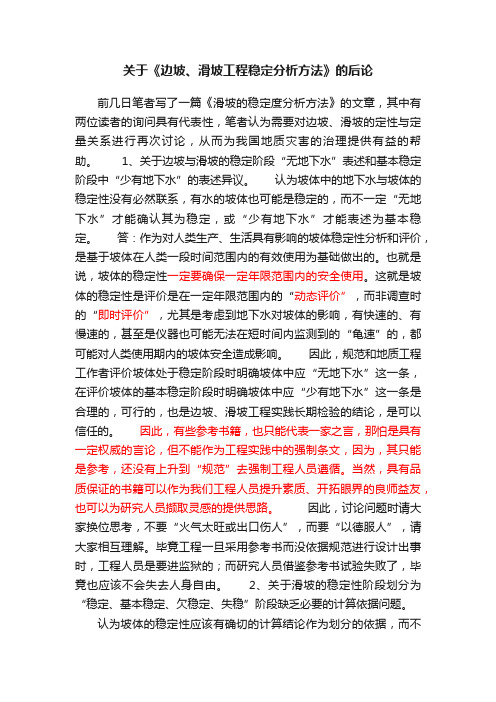 关于《边坡、滑坡工程稳定分析方法》的后论

前几日笔者写了一篇《滑坡的稳定度分析方法》的文章，其中有两位读者的询问具有代表性，笔者认为需要对边坡、滑坡的定性与定量关系进行再次讨论，从而为我国地质灾害的治理提供有益的帮助。 1、关于边坡与滑坡的稳定阶段“无地下水”表述和基本稳定阶段中“少有地下水”的表述异议。 认为坡体中的地下水与坡体的稳定性没有必然联系，有水的坡体也可能是稳定的，而不一定“无地下水”才能确认其为稳定，或“少有地下水”才能表述为基本稳定。 答：作为对人类生产、生活具有影响的坡体稳定性分析和评价，是基于坡体在人类一段时间范围内的有效使用为基础做出的。也就是说，坡体的稳定性一定要确保一定年限范围内的安全使用。这就是坡体的稳定性是评价是在一定年限范围内的“动态评价”，而非调查时的“即时评价”，尤其是考虑到地下水对坡体的影响，有快速的、有慢速的，甚至是仪器也可能无法在短时间内监测到的“龟速”的，都可能对人类使用期内的坡体安全造成影响。 因此，规范和地质工程工作者评价坡体处于稳定阶段时明确坡体中应“无地下水”这一条，在评价坡体的基本稳定阶段时明确坡体中应“少有地下水”这一条是合理的，可行的，也是边坡、滑坡工程实践长期检验的结论，是可以信任的。 因此，有些参考书籍，也只能代表一家之言，那怕是具有一定权威的言论，但不能作为工程实践中的强制条文，因为，其只能是参考，还没有上升到“规范”去强制工程人员遵循。当然，具有品质保证的书籍可以作为我们工程人员提升素质、开拓眼界的良师益友，也可以为研究人员撷取灵感的提供思路。 因此，讨论问题时请大家换位思考，不要“火气太旺或出口伤人”，而要“以德服人”，请大家相互理解。毕竟工程一旦采用参考书而没依据规范进行设计出事时，工程人员是要进监狱的；而研究人员借鉴参考书试验失败了，毕竟也应该不会失去人身自由。 2、关于滑坡的稳定性阶段划分为“稳定、基本稳定、欠稳定、失稳”阶段缺乏必要的计算依据问题。

认为坡体的稳定性应该有确切的计算结论作为划分的依据，而不